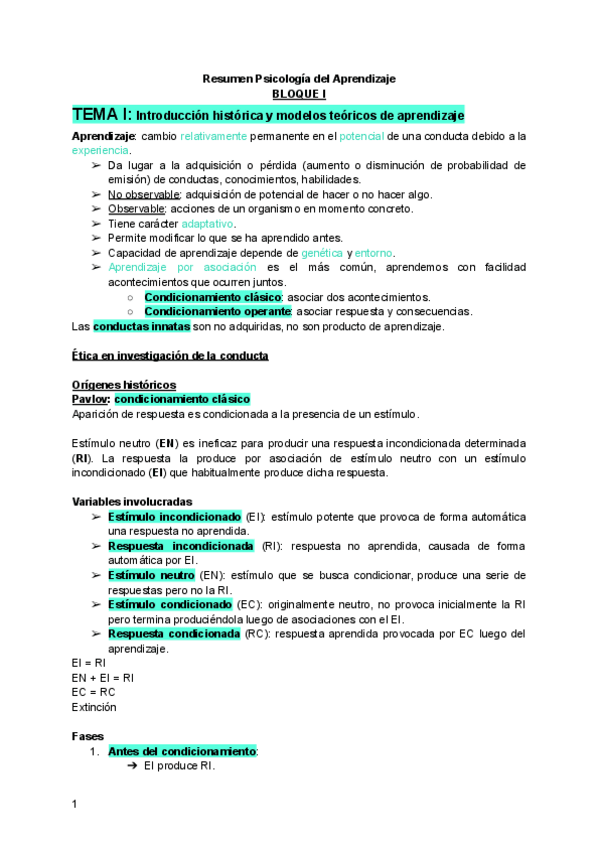 Resumen Psicología del Aprendizaje
BLOQUE I

TEMA I: Introducción histórica y modelos teóricos de aprendizaje

Aprendizaje: cambio relativamente permanente en el potencial de una conducta debido a la experiencia.

➢ Da lugar a la adquisición o pérdida (aumento o disminución de probabilidad de emisión) de conductas, conocimientos, habilidades.
➢ No observable: adquisición de potencial de hacer o no hacer algo.
➢ Observable: acciones de un organismo en momento concreto.
➢ Tiene carácter adaptativo.
➢ Permite modificar lo que se ha aprendido antes.
➢ Capacidad de aprendizaje depende de genética y entorno.
➢ Aprendizaje por asociación es el más común, aprendemos con facilidad acontecimientos que ocurren juntos.
○ Condicionamiento clásico: asociar dos acontecimientos.
○ Condicionamiento operante: asociar respuesta y consecuencias.

Las conductas innatas son no adquiridas, no son producto de aprendizaje.

Ética en investigación de la conducta

Orígenes históricos
Pavlov: condicionamiento clásico
Aparición de respuesta es condicionada a la presencia de un estímulo.

Estímulo neutro (EN) es ineficaz para producir una respuesta incondicionada determinada (RI). La respuesta la produce por asociación de estímulo neutro con un estímulo incondicionado (EI) que habitualmente produce dicha respuesta.

Variables involucradas
➢ Estímulo incondicionado (EI): estímulo potente que provoca de forma automática una respuesta no aprendida.
➢ Respuesta incondicionada (RI): respuesta no aprendida, causada de forma automática por EI.
➢ Estímulo neutro (EN): estímulo que se busca condicionar, produce una serie de respuestas pero no la RI.
➢ Estímulo condicionado (EC): originalmente neutro, no provoca inicialmente la RI pero termina produciéndola luego de asociaciones con el EI.
➢ Respuesta condicionada (RC): respuesta aprendida provocada por EC luego del aprendizaje.

EI = RI
EN + EI = RI
EC = RC
Extinción

Fases
1. Antes del condicionamiento:
➔ EI produce RI.

1